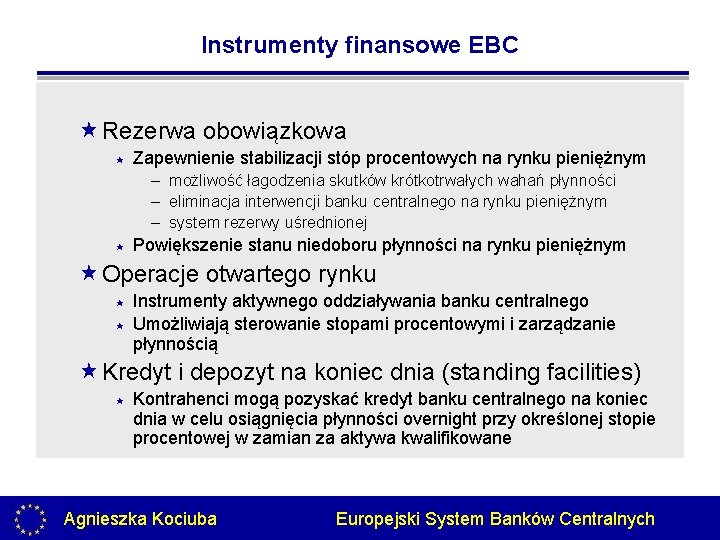 Instrumenty finansowe EBC

★ Rezerwa obowiązkowa
★ Zapewnienie stabilizacji stóp procentowych na rynku pieniężnym
– możliwość łagodzenia skutków krótkotrwałych wahań płynności
– eliminacja interwencji banku centralnego na rynku pieniężnym
– system rezerwy uśrednionej
★ Powiększenie stanu niedoboru płynności na rynku pieniężnym

★ Operacje otwartego rynku
★ Instrumenty aktywnego oddziaływania banku centralnego
★ Umożliwiają sterowanie stopami procentowymi i zarządzanie płynnością

★ Kredyt i depozyt na koniec dnia (standing facilities)
★ Kontrahenci mogą pozyskać kredyt banku centralnego na koniec dnia w celu osiągnięcia płynności overnight przy określonej stopie procentowej w zamian za aktywa kwalifikowane

Agnieszka Kociuba
Europejski System Banków Centralnych